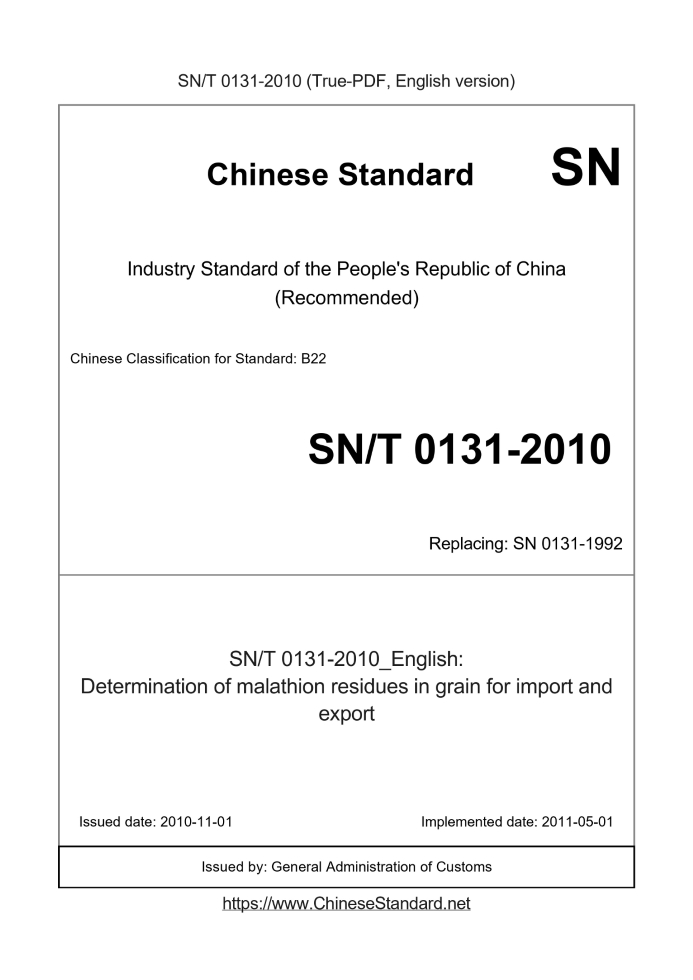 SN/T 0131-2010 (True-PDF, English version)

Chinese Standard SN

Industry Standard of the People's Republic of China
(Recommended)

Chinese Classification for Standard: B22

SN/T 0131-2010

Replacing: SN 0131-1992

SN/T 0131-2010_English:
Determination of malathion residues in grain for import and export

Issued date: 2010-11-01

Implemented date: 2011-05-01

Issued by: General Administration of Customs

https://www.ChineseStandard.net